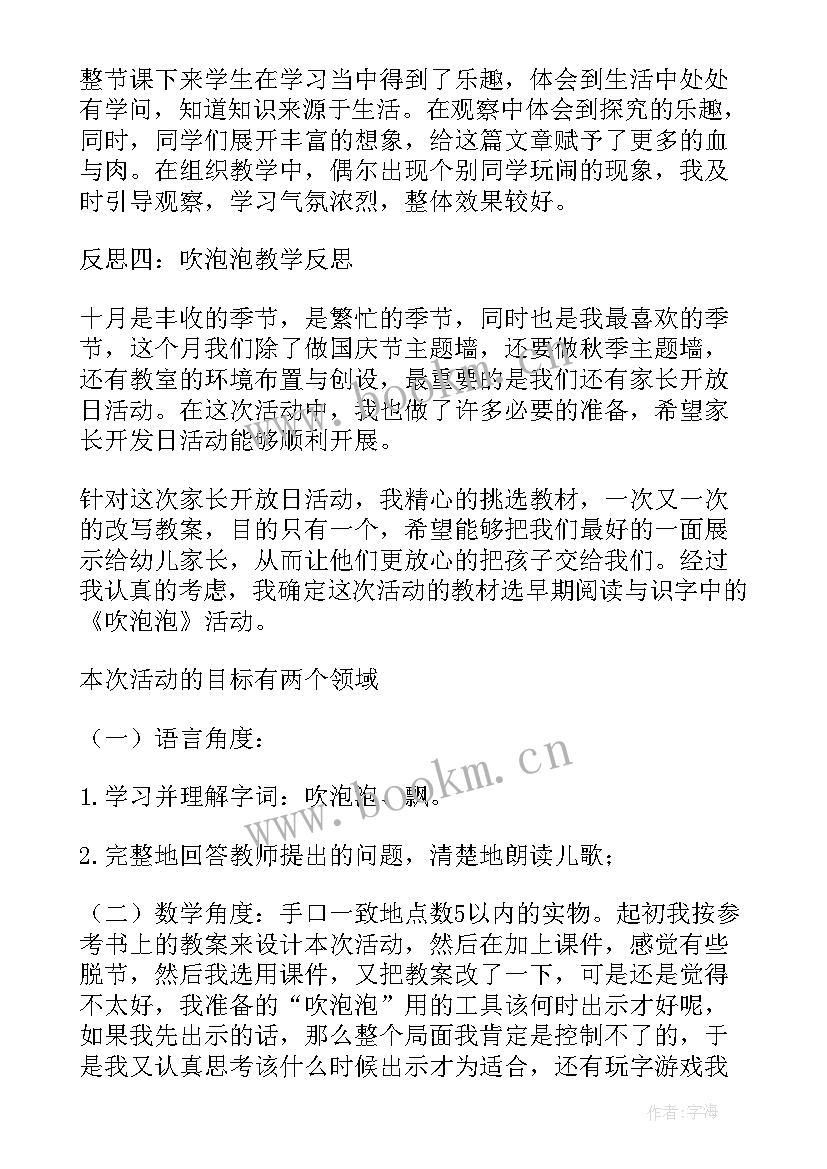 整节课下来学生在学习当中得到了乐趣，体会到生活中处处有学问，知道知识来源于生活。在观察中体会到探究的乐趣，同时，同学们展开丰富的想象，给这篇文章赋予了更多的血与肉。在组织教学中，偶尔出现个别同学玩闹的现象，我及时引导观察，学习气氛浓烈，整体效果较好。

反思四：吹泡泡教学反思

十月是丰收的季节，是繁忙的季节，同时也是我最喜欢的季节，这个月我们除了做国庆节主题墙，还要做秋季主题墙，还有教室的环境布置与创设，最重要的是我们还有家长开放日活动。在这次活动中，我也做了许多必要的准备，希望家长开发日活动能够顺利开展。

针对这次家长开放日活动，我精心的挑选教材，一次又一次的改写教案，目的只有一个，希望能够把我们最好的一面展示给幼儿家长，从而让他们更放心的把孩子交给我们。经过我认真的考虑，我确定这次活动的教材选早期阅读与识字中的《吹泡泡》活动。

本次活动的目标有两个领域

（一）语言角度：

1.学习并理解字词：吹泡泡、飘。

2.完整地回答教师提出的问题，清楚地朗读儿歌；

（二）数学角度：手口一致地点数5以内的实物。起初我按参考书上的教案来设计本次活动，然后在加上课件，感觉有些脱节，然后我选用课件，又把教案改了一下，可是还是觉得不太好，我准备的“吹泡泡”用的工具该何时出示才好呢，如果我先出示的话，那么整个局面我肯定是控制不了的，于是我又认真思考该什么时候出示才为适合，还有玩字游戏我

www.bookm.cn

作者：宇海